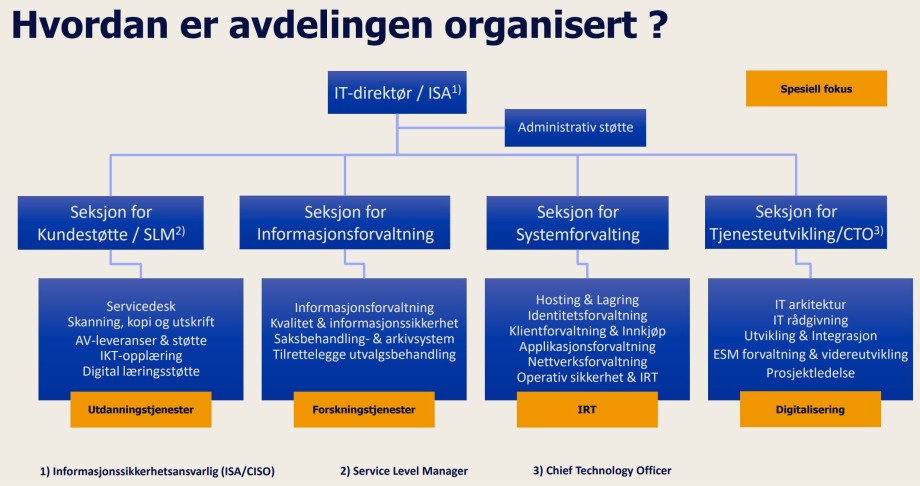 Hvordan er avdelingen organisert ?

IT-direktør / ISA$^{1)}$

Spesiell fokus

Administrativ støtte

Seksjon for Kundestøtte / SLM$^{2)}$

Seksjon for Informasjonsforvaltning

Seksjon for Systemforvalting

Seksjon for Tjenesteutvikling/CTO$^{3)}$

Servicedesk
Skanning, kopi og utskrift
AV-leveranser & støtte
IKT-opplæring
Digital læringsstøtte

Utdanningstjenester

Informasjonsforvaltning
Kvalitet & informasjonssikkerhet
Saksbehandling- & arkivsystem
Tilrettelegge utvalgsbehandling

Forskningstjenester

Hosting & Lagring
Identitetsforvaltning
Klientforvaltning & Innkjøp
Applikasjonsforvaltning
Nettverksforvaltning
Operativ sikkerhet & IRT

IRT

IT arkitektur
IT rådgivning
Utvikling & Integrasjon
ESM forvaltning & videreutvikling
Prosjektledelse

Digitalisering

1) Informasjonssikkerhetsansvarlig (ISA/CISO)

2) Service Level Manager

3) Chief Technology Officer